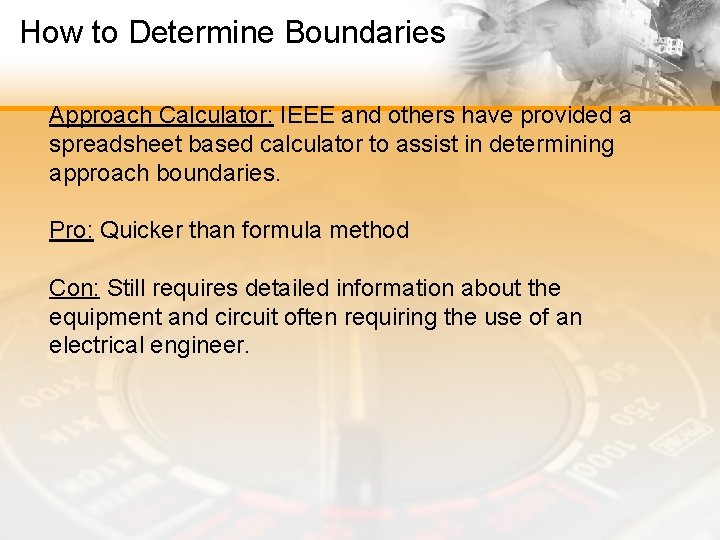 How to Determine Boundaries

Approach Calculator: IEEE and others have provided a spreadsheet based calculator to assist in determining approach boundaries.

Pro: Quicker than formula method

Con: Still requires detailed information about the equipment and circuit often requiring the use of an electrical engineer.